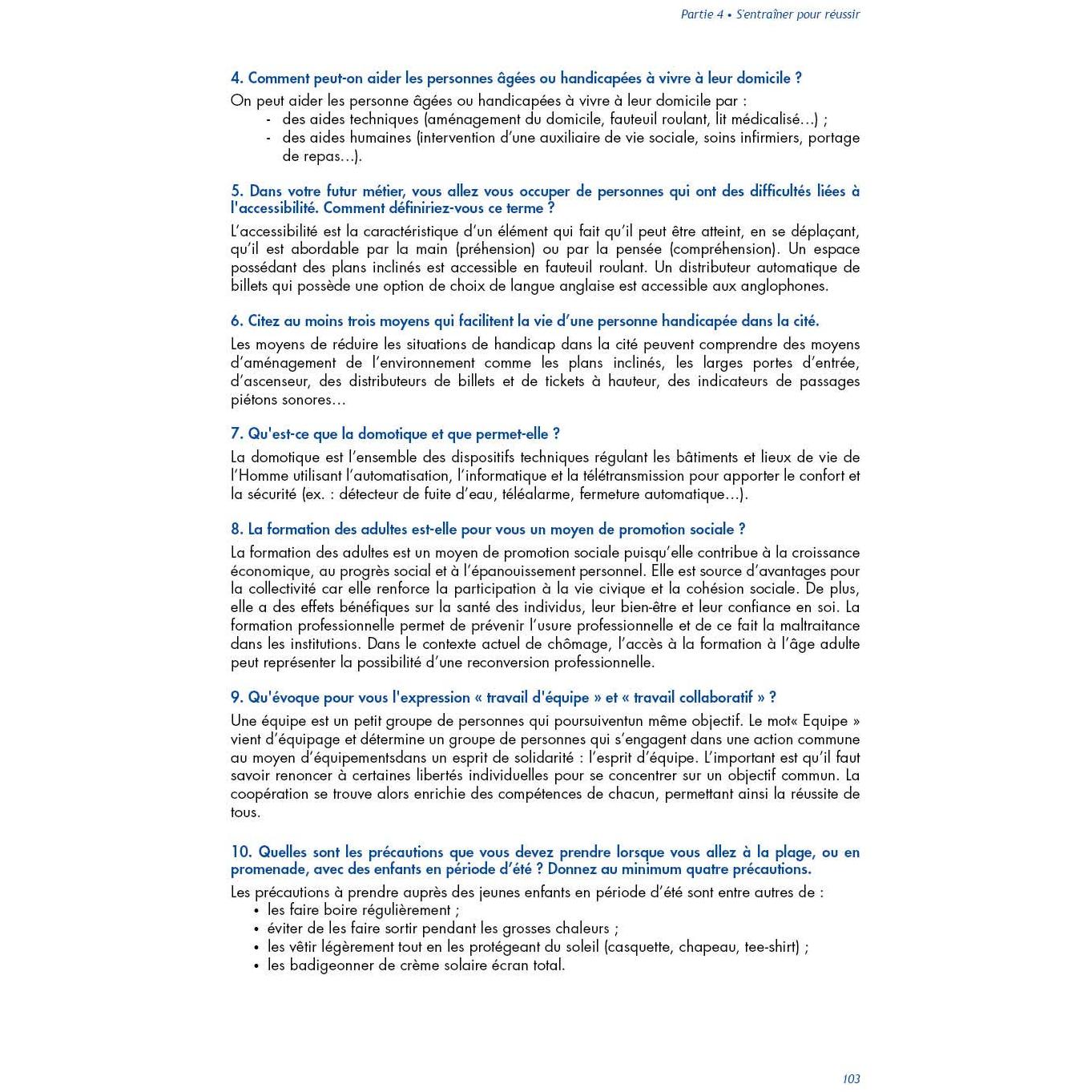 Partie 4 • S'entraîner pour réussir

4. Comment peut-on aider les personnes âgées ou handicapées à vivre à leur domicile ?

On peut aider les personne âgées ou handicapées à vivre à leur domicile par :
- des aides techniques (aménagement du domicile, fauteuil roulant, lit médicalisé…) ;
- des aides humaines (intervention d'une auxiliaire de vie sociale, soins infirmiers, portage de repas…).

5. Dans votre futur métier, vous allez vous occuper de personnes qui ont des difficultés liées à l'accessibilité. Comment définiriez-vous ce terme ?

L'accessibilité est la caractéristique d'un élément qui fait qu'il peut être atteint, en se déplaçant, qu'il est abordable par la main (préhension) ou par la pensée (compréhension). Un espace possédant des plans inclinés est accessible en fauteuil roulant. Un distributeur automatique de billets qui possède une option de choix de langue anglaise est accessible aux anglophones.

6. Citez au moins trois moyens qui facilitent la vie d'une personne handicapée dans la cité.

Les moyens de réduire les situations de handicap dans la cité peuvent comprendre des moyens d'aménagement de l'environnement comme les plans inclinés, les larges portes d'entrée, d'ascenseur, des distributeurs de billets et de tickets à hauteur, des indicateurs de passages piétons sonores…

7. Qu'est-ce que la domotique et que permet-elle ?

La domotique est l'ensemble des dispositifs techniques régulant les bâtiments et lieux de vie de l'Homme utilisant l'automatisation, l'informatique et la télétransmission pour apporter le confort et la sécurité (ex. : détecteur de fuite d'eau, téléalarme, fermeture automatique…).

8. La formation des adultes est-elle pour vous un moyen de promotion sociale ?

La formation des adultes est un moyen de promotion sociale puisqu'elle contribue à la croissance économique, au progrès social et à l'épanouissement personnel. Elle est source d'avantages pour la collectivité car elle renforce la participation à la vie civique et la cohésion sociale. De plus, elle a des effets bénéfiques sur la santé des individus, leur bien-être et leur confiance en soi. La formation professionnelle permet de prévenir l'usure professionnelle et de ce fait la maltraitance dans les institutions. Dans le contexte actuel de chômage, l'accès à la formation à l'âge adulte peut représenter la possibilité d'une reconversion professionnelle.

9. Qu'évoque pour vous l'expression « travail d'équipe » et « travail collaboratif » ?

Une équipe est un petit groupe de personnes qui poursuiventun même objectif. Le mot« Equipe » vient d'équipage et détermine un groupe de personnes qui s'engagent dans une action commune au moyen d'équipementsdans un esprit de solidarité : l'esprit d'équipe. L'important est qu'il faut savoir renoncer à certaines libertés individuelles pour se concentrer sur un objectif commun. La coopération se trouve alors enrichie des compétences de chacun, permettant ainsi la réussite de tous.

10. Quelles sont les précautions que vous devez prendre lorsque vous allez à la plage, ou en promenade, avec des enfants en période d'été ? Donnez au minimum quatre précautions.

Les précautions à prendre auprès des jeunes enfants en période d'été sont entre autres de :
• les faire boire régulièrement ;
• éviter de les faire sortir pendant les grosses chaleurs ;
• les vêtir légèrement tout en les protégeant du soleil (casquette, chapeau, tee-shirt) ;
• les badigeonner de crème solaire écran total.

103